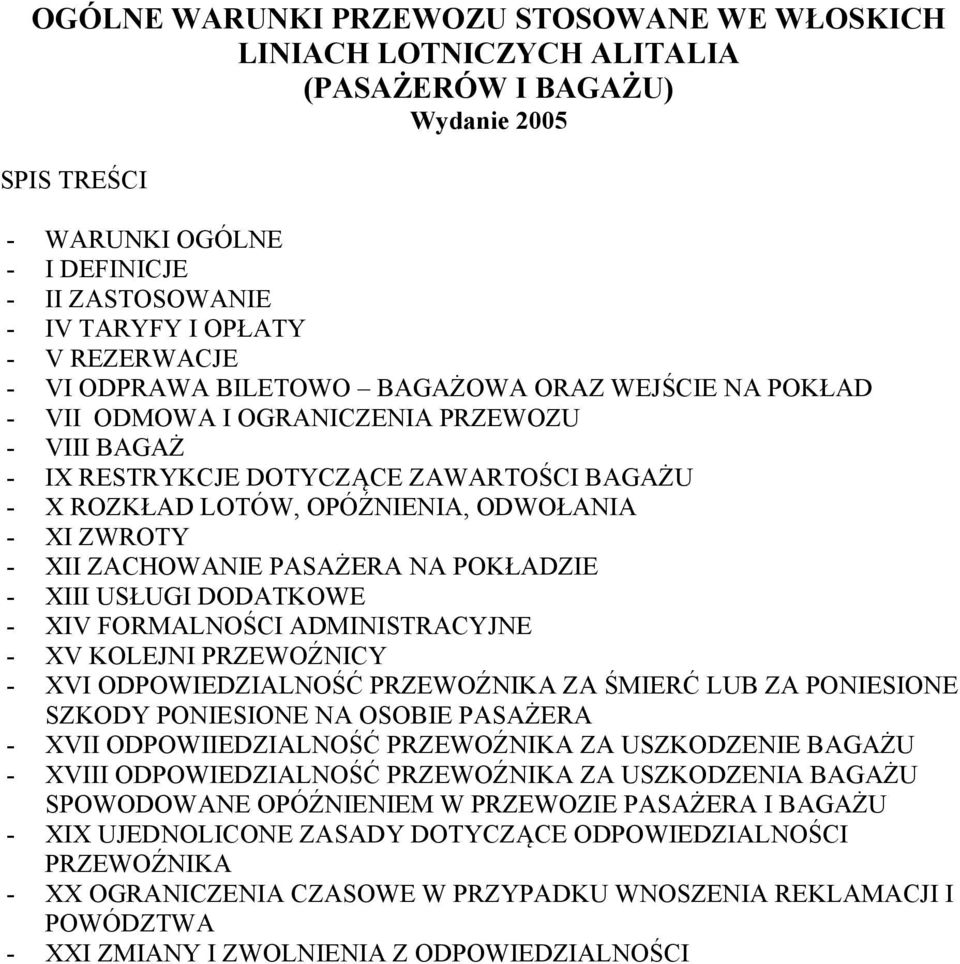 OGÓLNE WARUNKI PRZEWOZU STOSOWANE WE WŁOSKICH LINIACH LOTNICZYCH ALITALIA (PASAŻERÓW I BAGAŻU)
Wydanie 2005

SPIS TREŚCI

- WARUNKI OGÓLNE
- I DEFINICJE
- II ZASTOSOWANIE
- IV TARYFY I OPŁATY
- V REZERWACJE
- VI ODPRAWA BILETOWO – BAGAŻOWA ORAZ WEJŚCIE NA POKŁAD
- VII ODMOWA I OGRANICZENIA PRZEWOZU
- VIII BAGAŻ
- IX RESTRYKCJE DOTYCZĄCE ZAWARTOŚCI BAGAŻU
- X ROZKŁAD LOTÓW, OPÓŹNIENIA, ODWOŁANIA
- XI ZWROTY
- XII ZACHOWANIE PASAŻERA NA POKŁADZIE
- XIII USŁUGI DODATKOWE
- XIV FORMALNOŚCI ADMINISTRACYJNE
- XV KOLEJNI PRZEWOŹNICY
- XVI ODPOWIEDZIALNOŚĆ PRZEWOŹNIKA ZA ŚMIERĆ LUB ZA PONIESIONE SZKODY PONIESIONE NA OSOBIE PASAŻERA
- XVII ODPOWIIEDZIALNOŚĆ PRZEWOŹNIKA ZA USZKODZENIE BAGAŻU
- XVIII ODPOWIEDZIALNOŚĆ PRZEWOŹNIKA ZA USZKODZENIA BAGAŻU SPOWODOWANE OPÓŹNIENIEM W PRZEWOZIE PASAŻERA I BAGAŻU
- XIX UJEDNOLICONE ZASADY DOTYCZĄCE ODPOWIEDZIALNOŚCI PRZEWOŹNIKA
- XX OGRANICZENIA CZASOWE W PRZYPADKU WNOSZENIA REKLAMACJI I POWÓDZTWA
- XXI ZMIANY I ZWOLNIENIA Z ODPOWIEDZIALNOŚCI